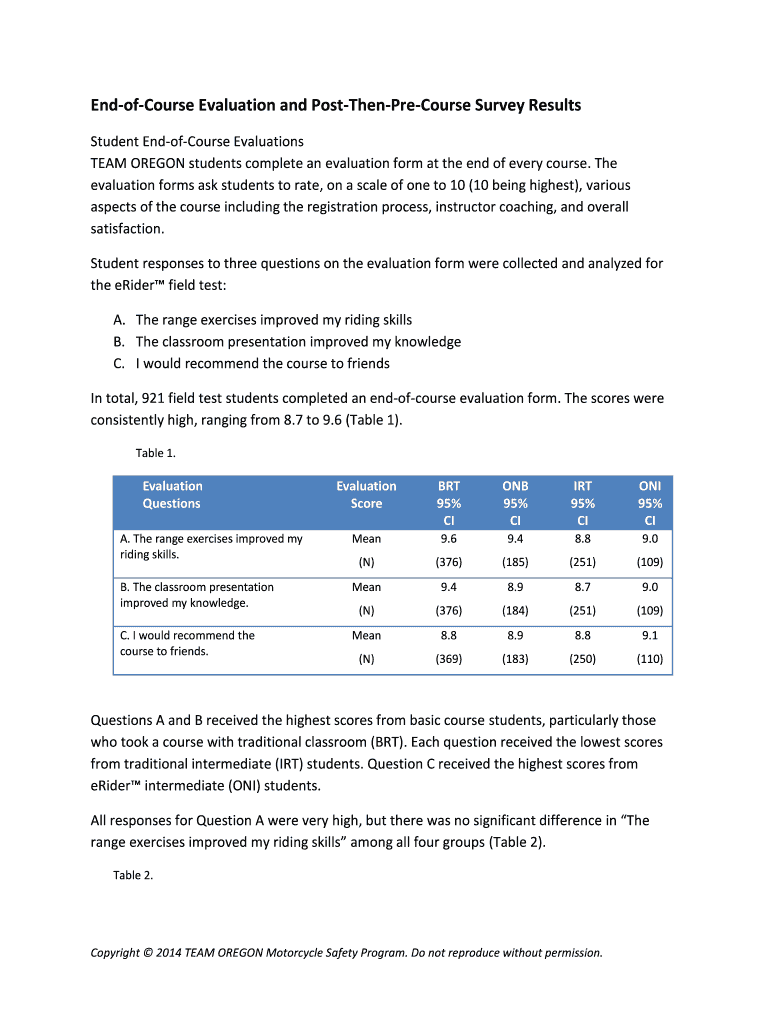 End-of-Course Evaluation and Post-Then-Pre-Course Survey Results

Student End-of-Course Evaluations
TEAM OREGON students complete an evaluation form at the end of every course. The evaluation forms ask students to rate, on a scale of one to 10 (10 being highest), various aspects of the course including the registration process, instructor coaching, and overall satisfaction.

Student responses to three questions on the evaluation form were collected and analyzed for the eRider™ field test:

A. The range exercises improved my riding skills
B. The classroom presentation improved my knowledge
C. I would recommend the course to friends

In total, 921 field test students completed an end-of-course evaluation form. The scores were consistently high, ranging from 8.7 to 9.6 (Table 1).

Table 1.

| Evaluation Questions | Evaluation Score | BRT 95% CI | ONB 95% CI | IRT 95% CI | ONI 95% CI |
|---|---|---|---|---|---|
| A. The range exercises improved my riding skills. | Mean | 9.6 | 9.4 | 8.8 | 9.0 |
| | (N) | (376) | (185) | (251) | (109) |
| B. The classroom presentation improved my knowledge. | Mean | 9.4 | 8.9 | 8.7 | 9.0 |
| | (N) | (376) | (184) | (251) | (109) |
| C. I would recommend the course to friends. | Mean | 8.8 | 8.9 | 8.8 | 9.1 |
| | (N) | (369) | (183) | (250) | (110) |

Questions A and B received the highest scores from basic course students, particularly those who took a course with traditional classroom (BRT). Each question received the lowest scores from traditional intermediate (IRT) students. Question C received the highest scores from eRider™ intermediate (ONI) students.

All responses for Question A were very high, but there was no significant difference in "The range exercises improved my riding skills" among all four groups (Table 2).

Table 2.

Copyright © 2014 TEAM OREGON Motorcycle Safety Program. Do not reproduce without permission.